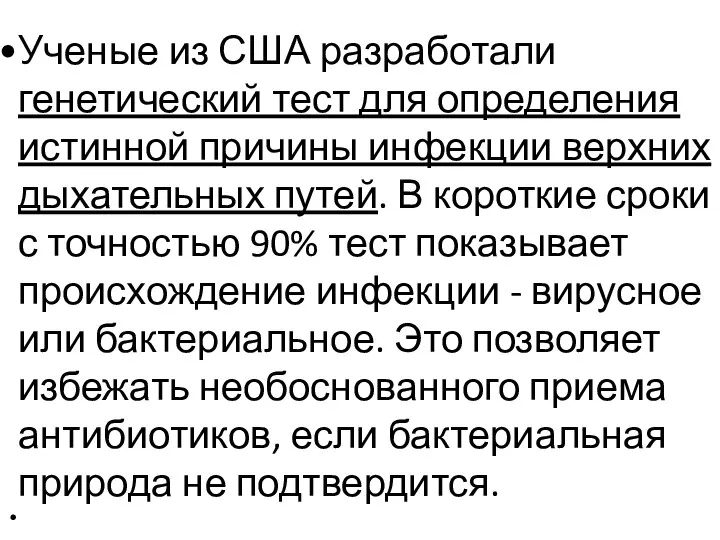 •Ученые из США разработали генетический тест для определения истинной причины инфекции верхних дыхательных путей. В короткие сроки с точностью 90% тест показывает происхождение инфекции - вирусное или бактериальное. Это позволяет избежать необоснованного приема антибиотиков, если бактериальная природа не подтвердится.

•